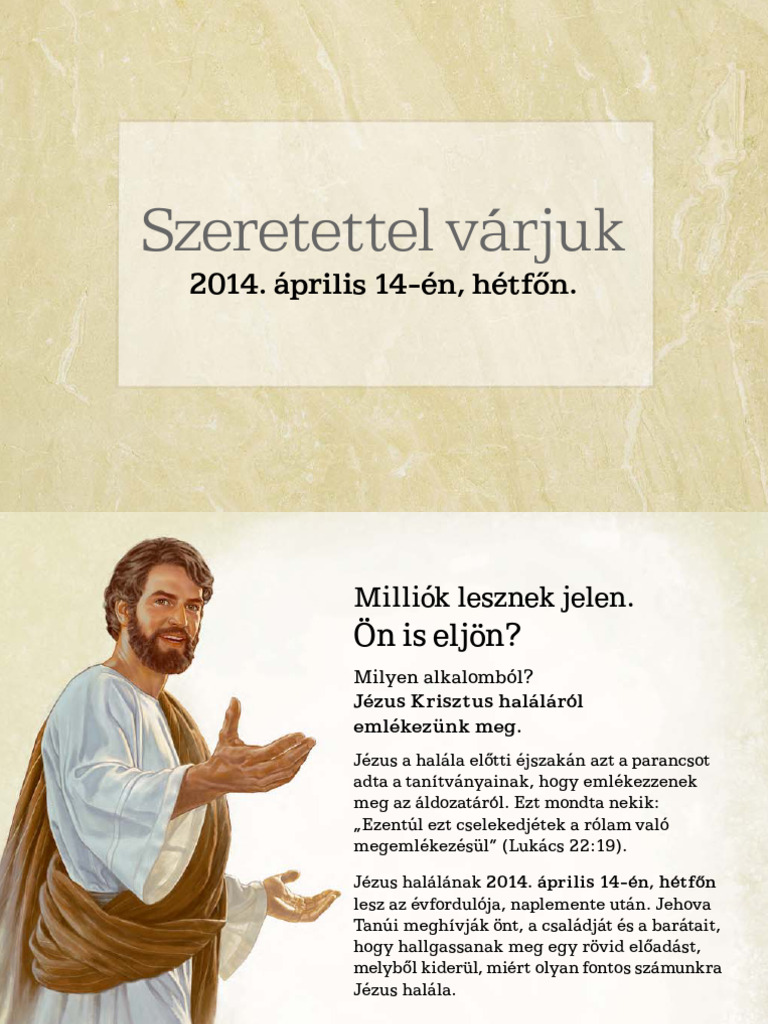 Szeretettel várjuk
2014. április 14-én, hétfőn.

Milliók lesznek jelen.
Ön is eljön?

Milyen alkalomból?
Jézus Krisztus haláláról emlékezünk meg.

Jézus a halála előtti éjszakán azt a parancsot adta a tanítványainak, hogy emlékezzenek meg az áldozatáról. Ezt mondta nekik: „Ezentúl ezt cselekedjétek a rólam való megemlékezésül” (Lukács 22:19).

Jézus halálának 2014. április 14-én, hétfőn lesz az évfordulója, naplemente után. Jehova Tanúi meghívják önt, a családját és a barátait, hogy hallgassanak meg egy rövid előadást, melyből kiderül, miért olyan fontos számunkra Jézus halála.